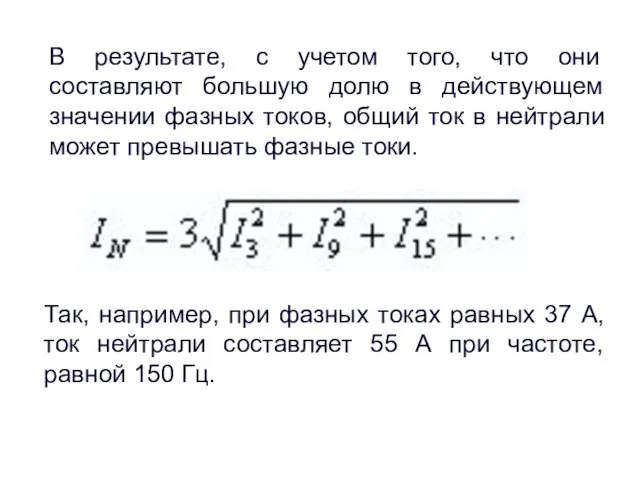 В результате, с учетом того, что они составляют большую долю в действующем значении фазных токов, общий ток в нейтрали может превышать фазные токи.

$I_N = 3\sqrt{I_3^2 + I_9^2 + I_{15}^2 + \cdots}$

Так, например, при фазных токах равных 37 А, ток нейтрали составляет 55 А при частоте, равной 150 Гц.